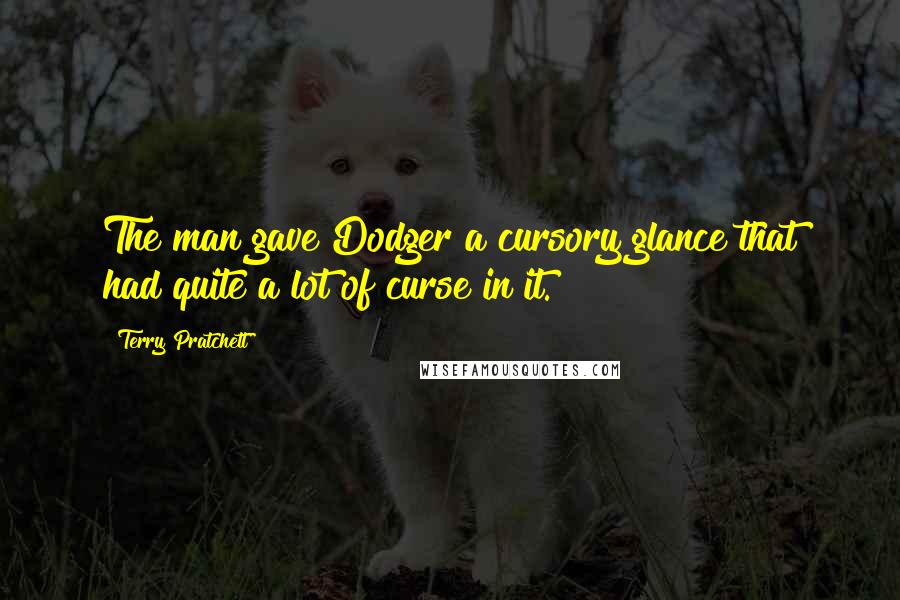 The man gave Dodger a cursory glance that had quite a lot of curse in it.

Terry Pratchett

WISEFAMOUSQUOTES.COM